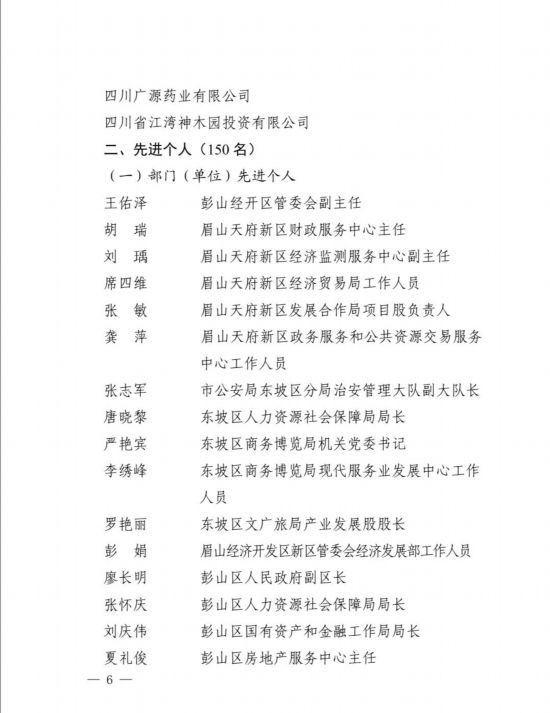 四川广源药业有限公司

四川省江湾神木园投资有限公司

二、先进个人（150名）

（一）部门（单位）先进个人

王佑泽 彭山经开区管委会副主任

胡 瑞 眉山天府新区财政服务中心主任

刘 瑀 眉山天府新区经济监测服务中心副主任

席四维 眉山天府新区经济贸易局工作人员

张 敏 眉山天府新区发展合作局项目股负责人

龚 萍 眉山天府新区政务服务和公共资源交易服务中心工作人员

张志军 市公安局东坡区分局治安管理大队副大队长

唐晓黎 东坡区人力资源社会保障局局长

严艳宾 东坡区商务博览局机关党委书记

李绣峰 东坡区商务博览局现代服务业发展中心工作人员

罗艳丽 东坡区文广旅局产业发展股股长

彭 娟 眉山经济开发区新区管委会经济发展部工作人员

廖长明 彭山区人民政府副区长

张怀庆 彭山区人力资源社会保障局局长

刘庆伟 彭山区国有资产和金融工作局局长

夏礼俊 彭山区房地产服务中心主任

— 6 —